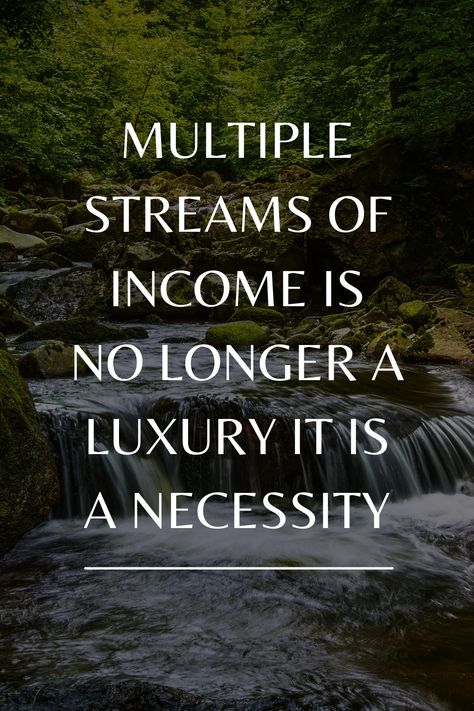 MULTIPLE STREAMS OF INCOME IS NO LONGER A LUXURY IT IS A NECESSITY